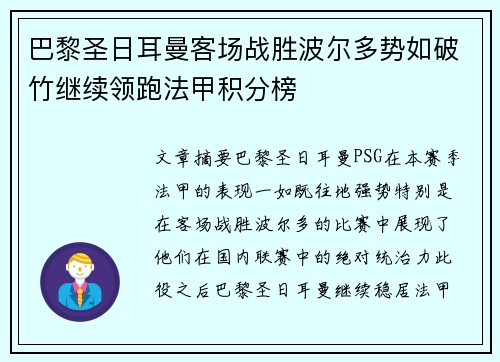 巴黎圣日耳曼客场战胜波尔多势如破竹继续领跑法甲积分榜

文章摘要巴黎圣日耳曼PSG在本赛季法甲的表现一如既往地强势特别是在客场战胜波尔多的比赛中展现了他们在国内联赛中的绝对统治力此役之后巴黎圣日耳曼继续稳居法甲